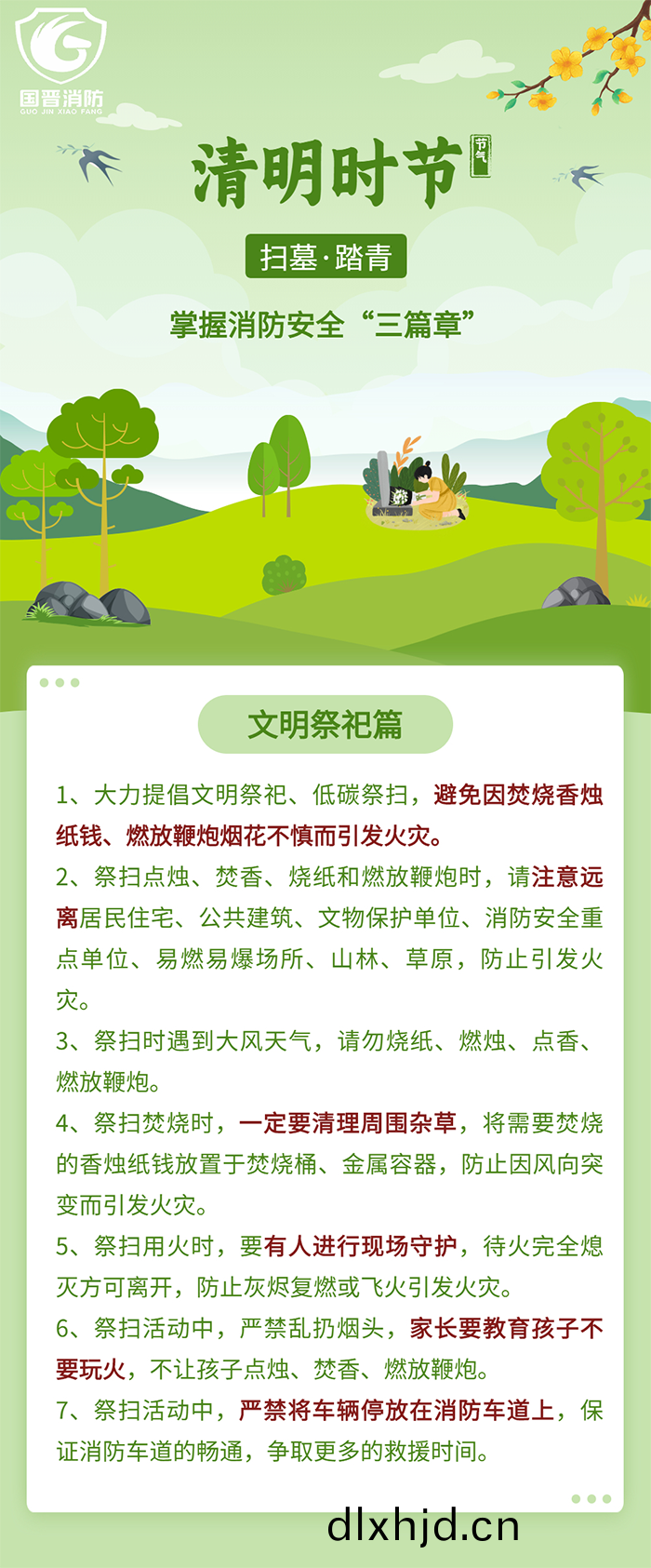 国晋消防
GUO JIN XIAO FANG

清明时节 节气

扫墓·踏青

掌握消防安全“三篇章”

文明祭祀篇

1、大力提倡文明祭祀、低碳祭扫，避免因焚烧香烛纸钱、燃放鞭炮烟花不慎而引发火灾。

2、祭扫点烛、焚香、烧纸和燃放鞭炮时，请注意远离居民住宅、公共建筑、文物保护单位、消防安全重点单位、易燃易爆场所、山林、草原，防止引发火灾。

3、祭扫时遇到大风天气，请勿烧纸、燃烛、点香、燃放鞭炮。

4、祭扫焚烧时，一定要清理周围杂草，将需要焚烧的香烛纸钱放置于焚烧桶、金属容器，防止因风向突变而引发火灾。

5、祭扫用火时，要有人进行现场守护，待火完全熄灭方可离开，防止灰烬复燃或飞火引发火灾。

6、祭扫活动中，严禁乱扔烟头，家长要教育孩子不要玩火，不让孩子点烛、焚香、燃放鞭炮。

7、祭扫活动中，严禁将车辆停放在消防车道上，保证消防车道的畅通，争取更多的救援时间。

dlxhjd.cn